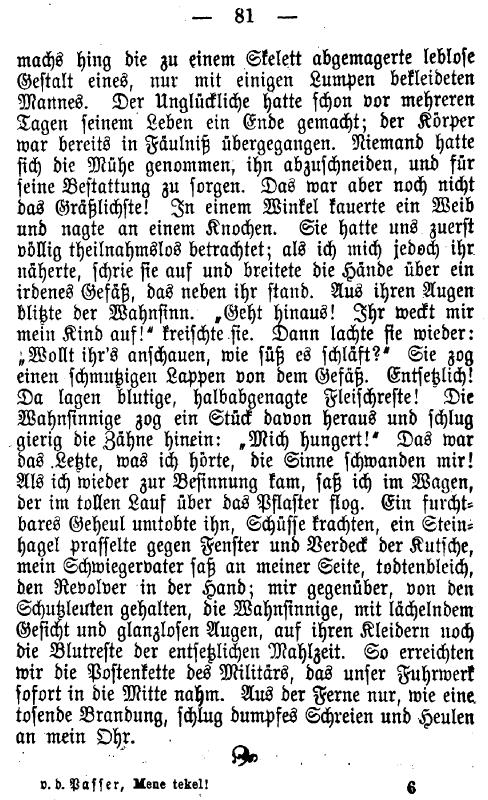 — 81 —

machs hing die zu einem Skelett abgemagerte leblose Gestalt eines, nur mit einigen Lumpen bekleideten Mannes. Der Unglückliche hatte schon vor mehreren Tagen seinem Leben ein Ende gemacht; der Körper war bereits in Fäulniß übergegangen. Niemand hatte sich die Mühe genommen, ihn abzuschneiden, und für seine Bestattung zu sorgen. Das war aber noch nicht das Gräßlichste! In einem Winkel kauerte ein Weib und nagte an einem Knochen. Sie hatte uns zuerst völlig theilnahmslos betrachtet; als ich mich jedoch ihr näherte, schrie sie auf und breitete die Hände über ein irdenes Gefäß, das neben ihr stand. Aus ihren Augen blitzte der Wahnsinn. „Geht hinaus! Ihr weckt mir mein Kind auf!“ kreischte sie. Dann lachte sie wieder: „Wollt ihr's anschauen, wie süß es schläft?“ Sie zog einen schmutzigen Lappen von dem Gefäß. Entsetzlich! Da lagen blutige, halbabgenagte Fleischreste! Die Wahnsinnige zog ein Stück davon heraus und schlug gierig die Zähne hinein: „Mich hungert!“ Das war das Letzte, was ich hörte, die Sinne schwanden mir! Als ich wieder zur Besinnung kam, saß ich im Wagen, der im tollen Lauf über das Pflaster flog. Ein furchtbares Geheul umtobte ihn, Schüsse krachten, ein Steinhagel prasselte gegen Fenster und Verdeck der Kutsche, mein Schwiegervater saß an meiner Seite, todtenbleich, den Revolver in der Hand; mir gegenüber, von den Schutzleuten gehalten, die Wahnsinnige, mit lächelndem Gesicht und glanzlosen Augen, auf ihren Kleidern noch die Blutreste der entsetzlichen Mahlzeit. So erreichten wir die Postenkette des Militärs, das unser Fuhrwerk sofort in die Mitte nahm. Aus der Ferne nur, wie eine tosende Brandung, schlug dumpfes Schreien und Heulen an mein Ohr.

v. d. Passer, Mene tekel! 6